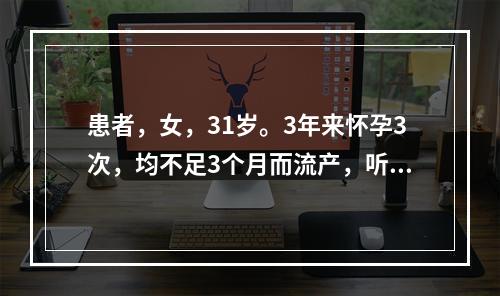 患者，女，31岁。3年来怀孕3次，均不足3个月而流产，听...